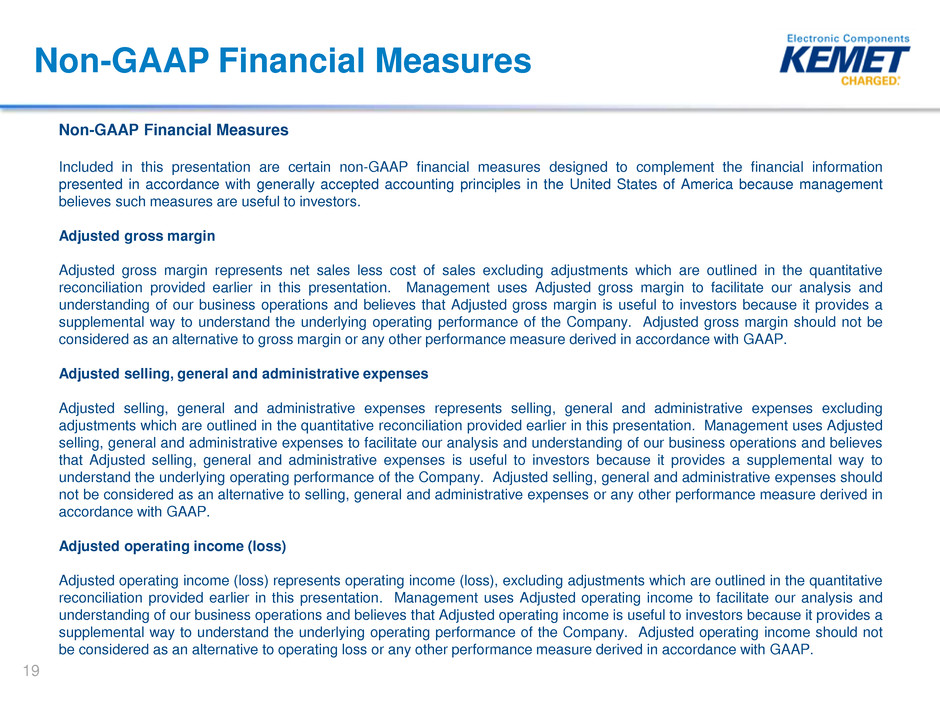 Non-GAAP Financial Measures

Electronic Components
KEMET
CHARGED.

Non-GAAP Financial Measures

Included in this presentation are certain non-GAAP financial measures designed to complement the financial information presented in accordance with generally accepted accounting principles in the United States of America because management believes such measures are useful to investors.

Adjusted gross margin

Adjusted gross margin represents net sales less cost of sales excluding adjustments which are outlined in the quantitative reconciliation provided earlier in this presentation. Management uses Adjusted gross margin to facilitate our analysis and understanding of our business operations and believes that Adjusted gross margin is useful to investors because it provides a supplemental way to understand the underlying operating performance of the Company. Adjusted gross margin should not be considered as an alternative to gross margin or any other performance measure derived in accordance with GAAP.

Adjusted selling, general and administrative expenses

Adjusted selling, general and administrative expenses represents selling, general and administrative expenses excluding adjustments which are outlined in the quantitative reconciliation provided earlier in this presentation. Management uses Adjusted selling, general and administrative expenses to facilitate our analysis and understanding of our business operations and believes that Adjusted selling, general and administrative expenses is useful to investors because it provides a supplemental way to understand the underlying operating performance of the Company. Adjusted selling, general and administrative expenses should not be considered as an alternative to selling, general and administrative expenses or any other performance measure derived in accordance with GAAP.

Adjusted operating income (loss)

Adjusted operating income (loss) represents operating income (loss), excluding adjustments which are outlined in the quantitative reconciliation provided earlier in this presentation. Management uses Adjusted operating income to facilitate our analysis and understanding of our business operations and believes that Adjusted operating income is useful to investors because it provides a supplemental way to understand the underlying operating performance of the Company. Adjusted operating income should not be considered as an alternative to operating loss or any other performance measure derived in accordance with GAAP.

19